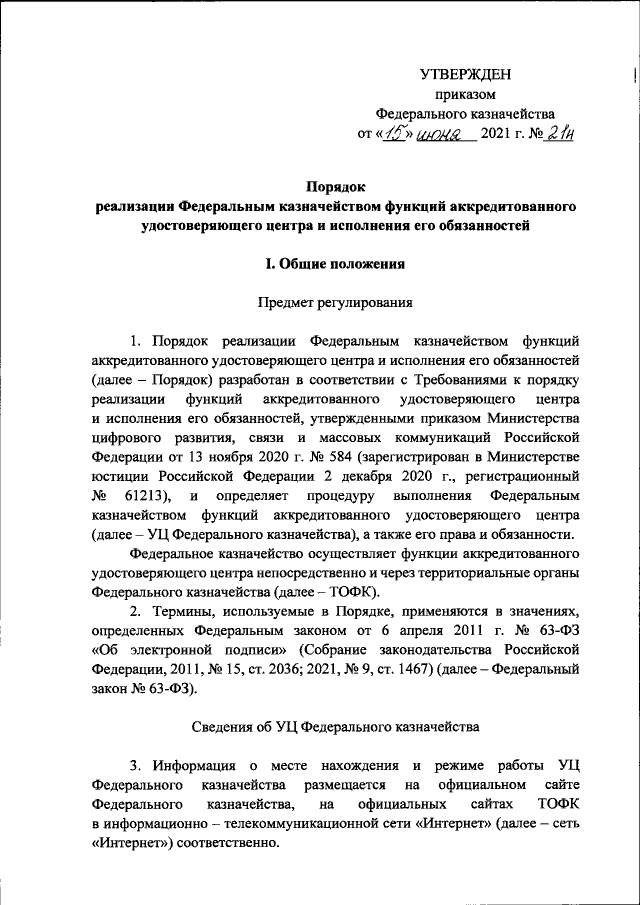 УТВЕРЖДЕН
приказом
Федерального казначейства
от «15» июня 2021 г. № 21н

Порядок
реализации Федеральным казначейством функций аккредитованного удостоверяющего центра и исполнения его обязанностей

I. Общие положения

Предмет регулирования

1. Порядок реализации Федеральным казначейством функций аккредитованного удостоверяющего центра и исполнения его обязанностей (далее – Порядок) разработан в соответствии с Требованиями к порядку реализации функций аккредитованного удостоверяющего центра и исполнения его обязанностей, утвержденными приказом Министерства цифрового развития, связи и массовых коммуникаций Российской Федерации от 13 ноября 2020 г. № 584 (зарегистрирован в Министерстве юстиции Российской Федерации 2 декабря 2020 г., регистрационный № 61213), и определяет процедуру выполнения Федеральным казначейством функций аккредитованного удостоверяющего центра (далее – УЦ Федерального казначейства), а также его права и обязанности.

Федеральное казначейство осуществляет функции аккредитованного удостоверяющего центра непосредственно и через территориальные органы Федерального казначейства (далее – ТОФК).

2. Термины, используемые в Порядке, применяются в значениях, определенных Федеральным законом от 6 апреля 2011 г. № 63-ФЗ «Об электронной подписи» (Собрание законодательства Российской Федерации, 2011, № 15, ст. 2036; 2021, № 9, ст. 1467) (далее – Федеральный закон № 63-ФЗ).

Сведения об УЦ Федерального казначейства

3. Информация о месте нахождения и режиме работы УЦ Федерального казначейства размещается на официальном сайте Федерального казначейства, на официальных сайтах ТОФК в информационно – телекоммуникационной сети «Интернет» (далее – сеть «Интернет») соответственно.